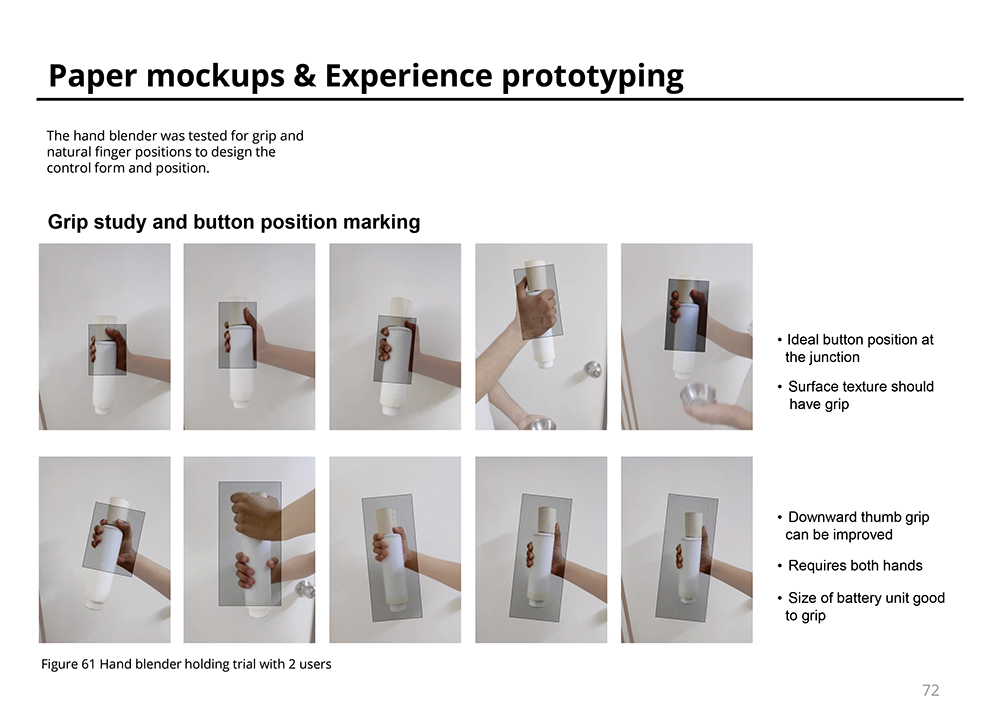 Paper mockups & Experience prototyping

The hand blender was tested for grip and natural finger positions to design the control form and position.

Grip study and button position marking

• Ideal button position at the junction

• Surface texture should have grip

• Downward thumb grip can be improved

• Requires both hands

• Size of battery unit good to grip

Figure 61 Hand blender holding trial with 2 users

72